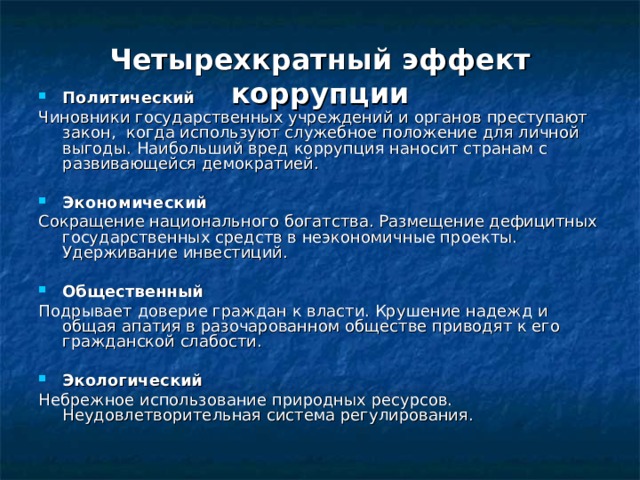 Четырехкратный эффект коррупции

Политический

Чиновники государственных учреждений и органов преступают закон, когда используют служебное положение для личной выгоды. Наибольший вред коррупция наносит странам с развивающейся демократией.

Экономический

Сокращение национального богатства. Размещение дефицитных государственных средств в неэкономичные проекты. Удерживание инвестиций.

Общественный

Подрывает доверие граждан к власти. Крушение надежд и общая апатия в разочарованном обществе приводят к его гражданской слабости.

Экологический

Небрежное использование природных ресурсов. Неудовлетворительная система регулирования.